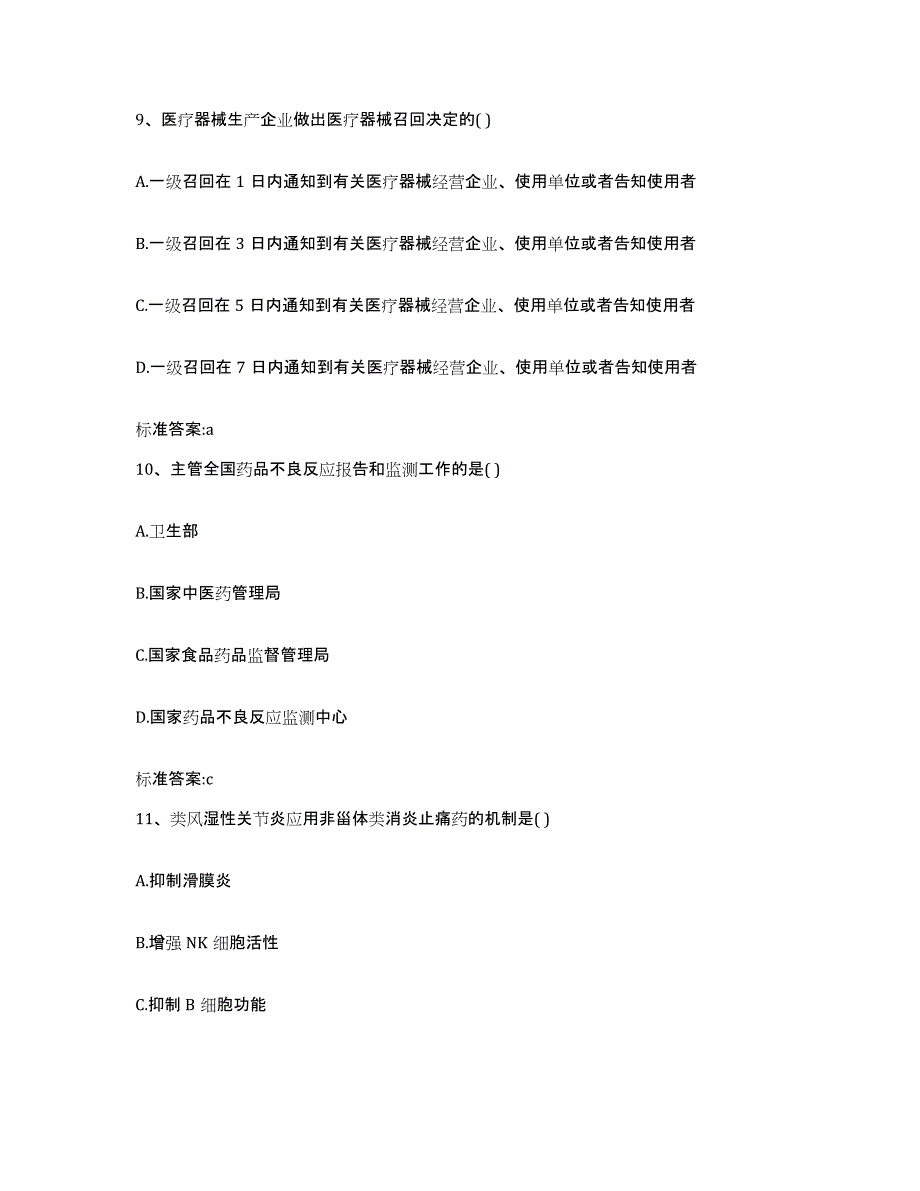 9、医疗器械生产企业做出医疗器械召回决定的( )

A.一级召回在 1 日内通知到有关医疗器械经营企业、使用单位或者告知使用者

B.一级召回在 3 日内通知到有关医疗器械经营企业、使用单位或者告知使用者

C.一级召回在 5 日内通知到有关医疗器械经营企业、使用单位或者告知使用者

D.一级召回在 7 日内通知到有关医疗器械经营企业、使用单位或者告知使用者

标准答案:a

10、主管全国药品不良反应报告和监测工作的是( )

A.卫生部

B.国家中医药管理局

C.国家食品药品监督管理局

D.国家药品不良反应监测中心

标准答案:c

11、类风湿性关节炎应用非甾体类消炎止痛药的机制是( )

A.抑制滑膜炎

B.增强 NK 细胞活性

C.抑制 B 细胞功能